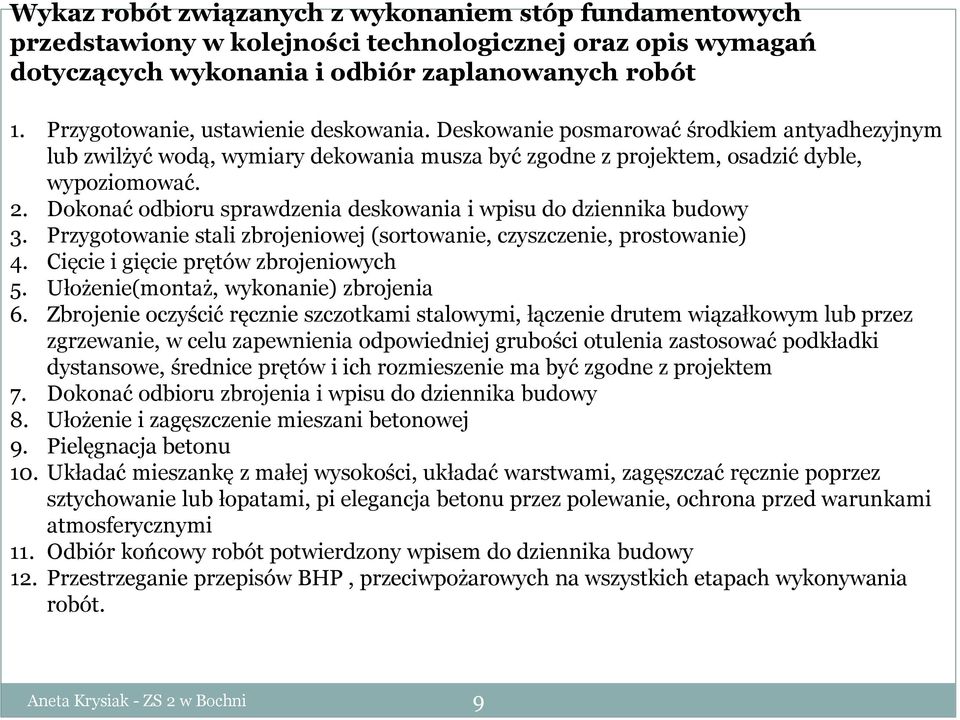 Wykaz robót związanych z wykonaniem stóp fundamentowych przedstawiony w kolejności technologicznej oraz opis wymagań dotyczących wykonania i odbiór zaplanowanych robót

1. Przygotowanie, ustawienie deskowania. Deskowanie posmarować środkiem antyadhezyjnym lub zwilżyć wodą, wymiary dekowania musza być zgodne z projektem, osadzić dyble, wypoziomować.
2. Dokonać odbioru sprawdzenia deskowania i wpisu do dziennika budowy
3. Przygotowanie stali zbrojeniowej (sortowanie, czyszczenie, prostowanie)
4. Cięcie i gięcie prętów zbrojeniowych
5. Ułożenie(montaż, wykonanie) zbrojenia
6. Zbrojenie oczyścić ręcznie szczotkami stalowymi, łączenie drutem wiązałkowym lub przez zgrzewanie, w celu zapewnienia odpowiedniej grubości otulenia zastosować podkładki dystansowe, średnice prętów i ich rozmieszenie ma być zgodne z projektem
7. Dokonać odbioru zbrojenia i wpisu do dziennika budowy
8. Ułożenie i zagęszczenie mieszani betonowej
9. Pielęgnacja betonu
10. Układać mieszankę z małej wysokości, układać warstwami, zagęszczać ręcznie poprzez sztychowanie lub łopatami, pi elegancja betonu przez polewanie, ochrona przed warunkami atmosferycznymi
11. Odbiór końcowy robót potwierdzony wpisem do dziennika budowy
12. Przestrzeganie przepisów BHP , przeciwpożarowych na wszystkich etapach wykonywania robót.

Aneta Krysiak - ZS 2 w Bochni
9